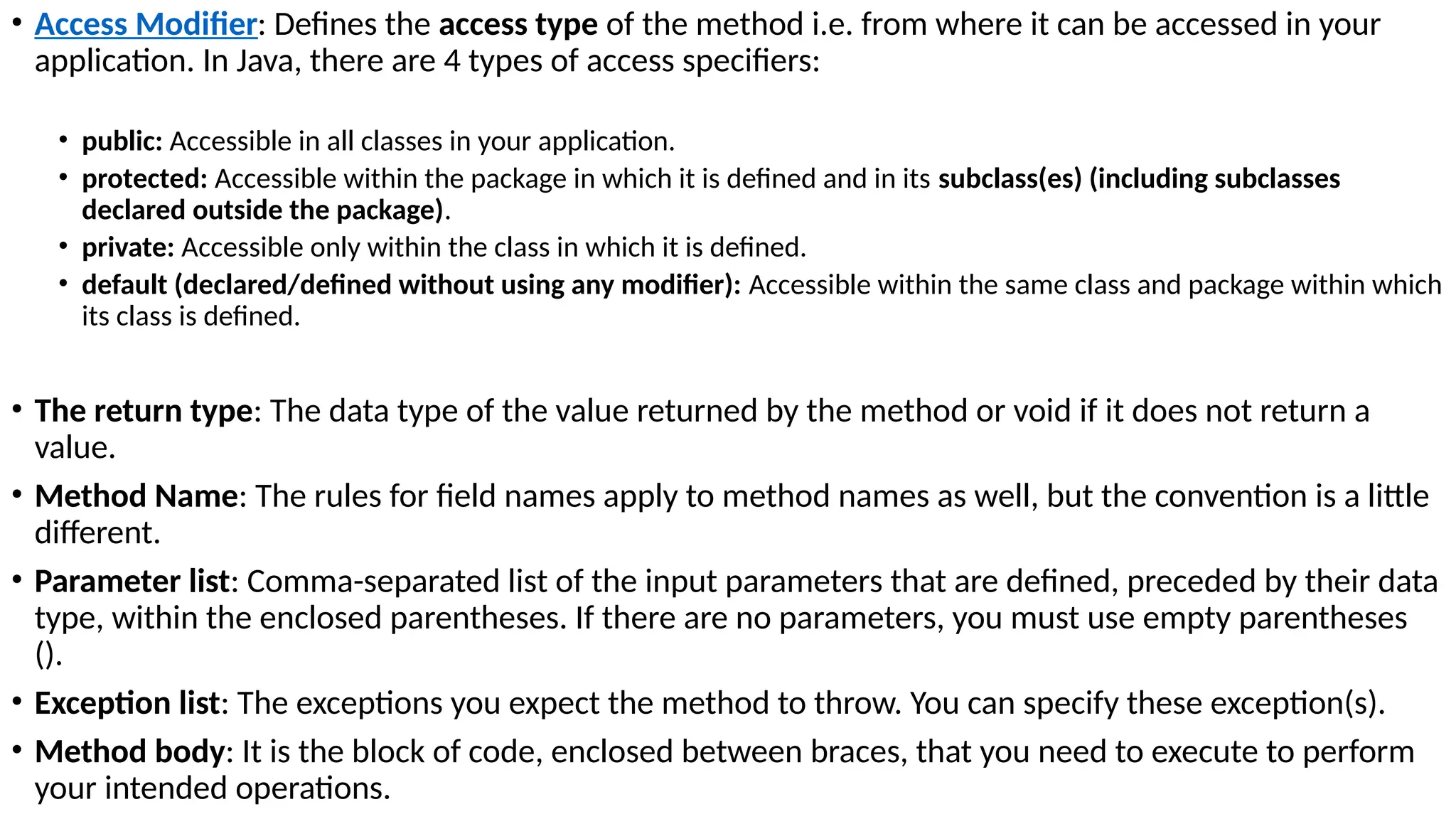 • Access Modifier: Defines the access type of the method i.e. from where it can be accessed in your application. In Java, there are 4 types of access specifiers:

• public: Accessible in all classes in your application.
• protected: Accessible within the package in which it is defined and in its subclass(es) (including subclasses declared outside the package).
• private: Accessible only within the class in which it is defined.
• default (declared/defined without using any modifier): Accessible within the same class and package within which its class is defined.

• The return type: The data type of the value returned by the method or void if it does not return a value.
• Method Name: The rules for field names apply to method names as well, but the convention is a little different.
• Parameter list: Comma-separated list of the input parameters that are defined, preceded by their data type, within the enclosed parentheses. If there are no parameters, you must use empty parentheses ().
• Exception list: The exceptions you expect the method to throw. You can specify these exception(s).
• Method body: It is the block of code, enclosed between braces, that you need to execute to perform your intended operations.